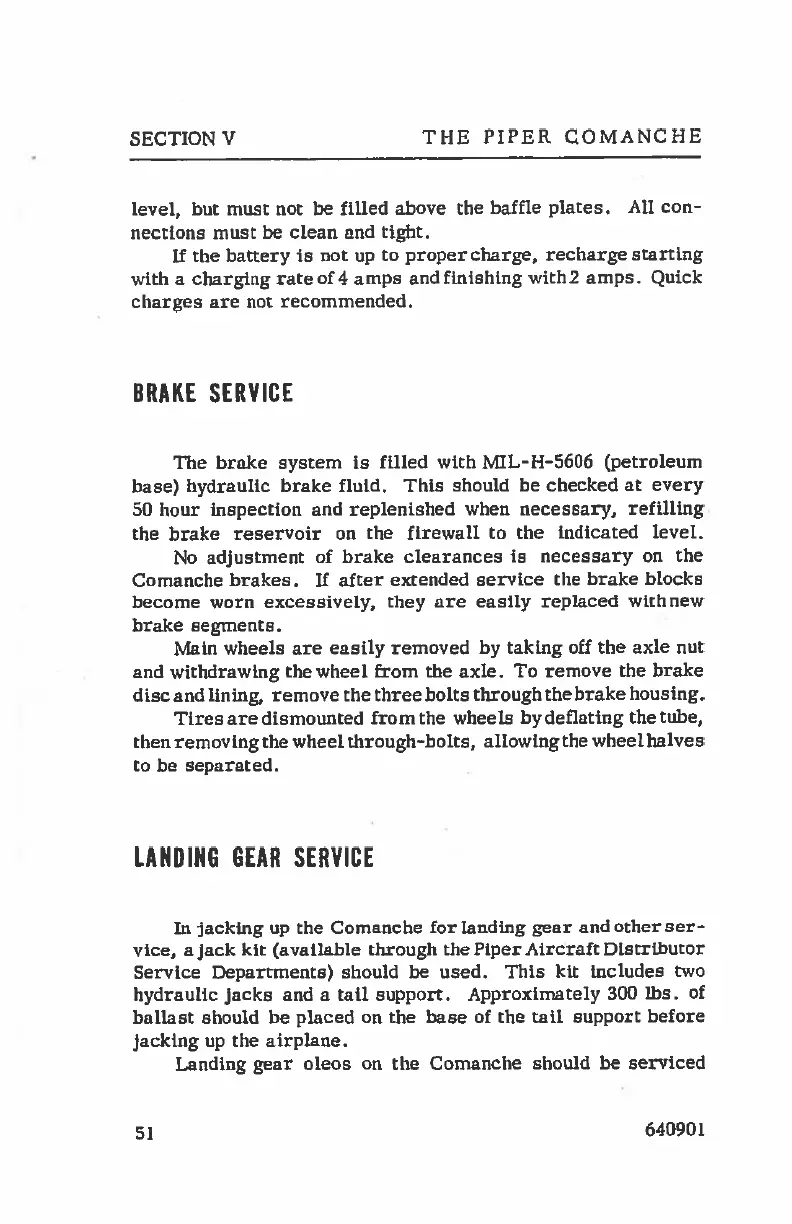 SECTION V THE PIPER COMANCHE

level, but must not be filled above the baffle plates. All connections must be clean and tight.

If the battery is not up to proper charge, recharge starting with a charging rate of 4 amps and finishing with 2 amps. Quick charges are not recommended.

BRAKE SERVICE

The brake system is filled with MIL-H-5606 (petroleum base) hydraulic brake fluid. This should be checked at every 50 hour inspection and replenished when necessary, refilling the brake reservoir on the firewall to the indicated level.

No adjustment of brake clearances is necessary on the Comanche brakes. If after extended service the brake blocks become worn excessively, they are easily replaced with new brake segments.

Main wheels are easily removed by taking off the axle nut and withdrawing the wheel from the axle. To remove the brake disc and lining, remove the three bolts through the brake housing.

Tires are dismounted from the wheels by deflating the tube, then removing the wheel through-bolts, allowing the wheel halves to be separated.

LANDING GEAR SERVICE

In jacking up the Comanche for landing gear and other service, a jack kit (available through the Piper Aircraft Distributor Service Departments) should be used. This kit includes two hydraulic jacks and a tail support. Approximately 300 lbs. of ballast should be placed on the base of the tail support before jacking up the airplane.

Landing gear oleos on the Comanche should be serviced

51 640901